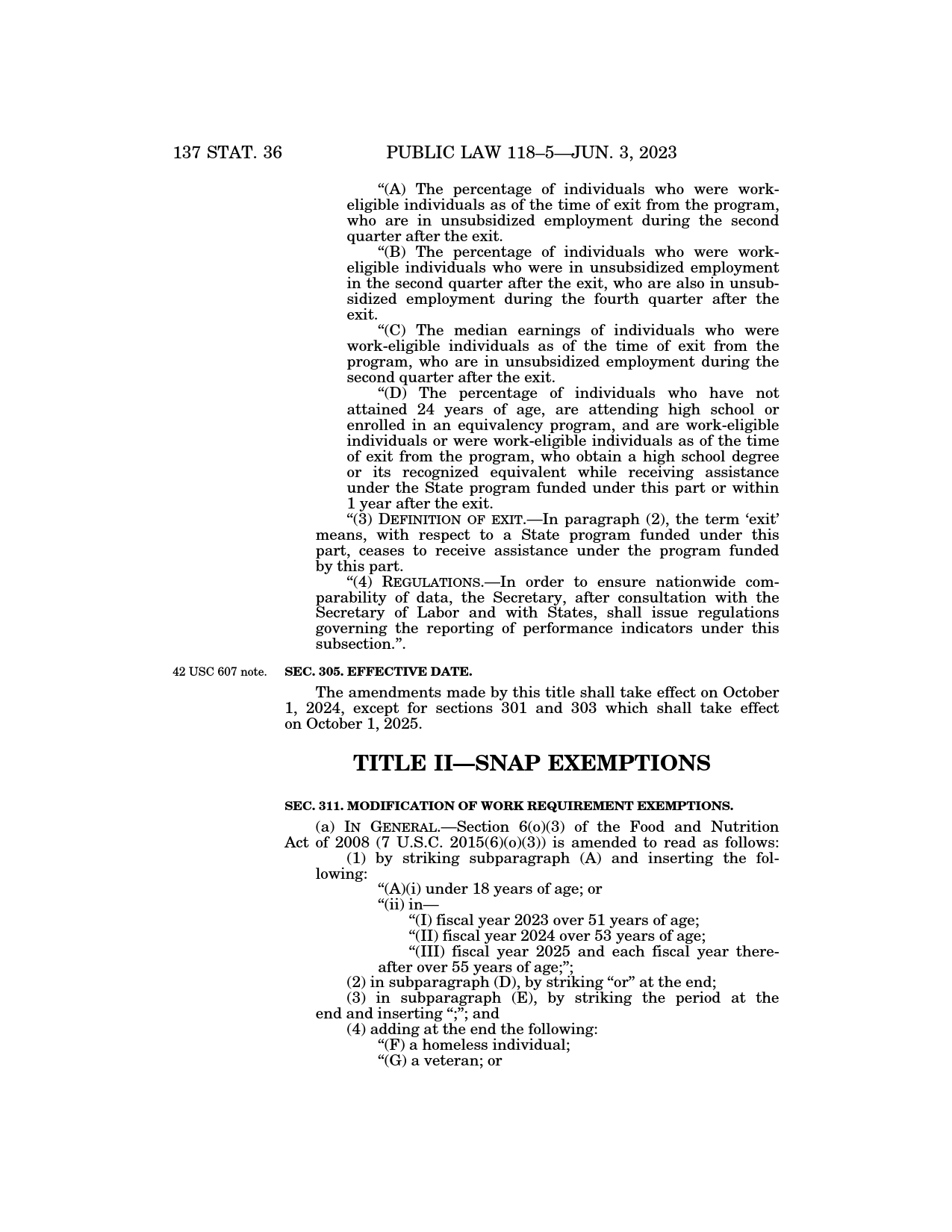 137 STAT. 36 PUBLIC LAW 118–5—JUN. 3, 2023

“(A) The percentage of individuals who were work-eligible individuals as of the time of exit from the program, who are in unsubsidized employment during the second quarter after the exit.

“(B) The percentage of individuals who were work-eligible individuals who were in unsubsidized employment in the second quarter after the exit, who are also in unsubsidized employment during the fourth quarter after the exit.

“(C) The median earnings of individuals who were work-eligible individuals as of the time of exit from the program, who are in unsubsidized employment during the second quarter after the exit.

“(D) The percentage of individuals who have not attained 24 years of age, are attending high school or enrolled in an equivalency program, and are work-eligible individuals or were work-eligible individuals as of the time of exit from the program, who obtain a high school degree or its recognized equivalent while receiving assistance under the State program funded under this part or within 1 year after the exit.

“(3) DEFINITION OF EXIT.—In paragraph (2), the term ‘exit’ means, with respect to a State program funded under this part, ceases to receive assistance under the program funded by this part.

“(4) REGULATIONS.—In order to ensure nationwide comparability of data, the Secretary, after consultation with the Secretary of Labor and with States, shall issue regulations governing the reporting of performance indicators under this subsection.”.

42 USC 607 note.

SEC. 305. EFFECTIVE DATE.

The amendments made by this title shall take effect on October 1, 2024, except for sections 301 and 303 which shall take effect on October 1, 2025.

TITLE II—SNAP EXEMPTIONS

SEC. 311. MODIFICATION OF WORK REQUIREMENT EXEMPTIONS.

(a) IN GENERAL.—Section 6(o)(3) of the Food and Nutrition Act of 2008 (7 U.S.C. 2015(6)(o)(3)) is amended to read as follows:

(1) by striking subparagraph (A) and inserting the following:

“(A)(i) under 18 years of age; or

“(ii) in—

“(I) fiscal year 2023 over 51 years of age;

“(II) fiscal year 2024 over 53 years of age;

“(III) fiscal year 2025 and each fiscal year thereafter over 55 years of age;”;

(2) in subparagraph (D), by striking “or” at the end;

(3) in subparagraph (E), by striking the period at the end and inserting “;”; and

(4) adding at the end the following:

“(F) a homeless individual;

“(G) a veteran; or